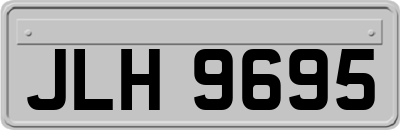 JLH 9695